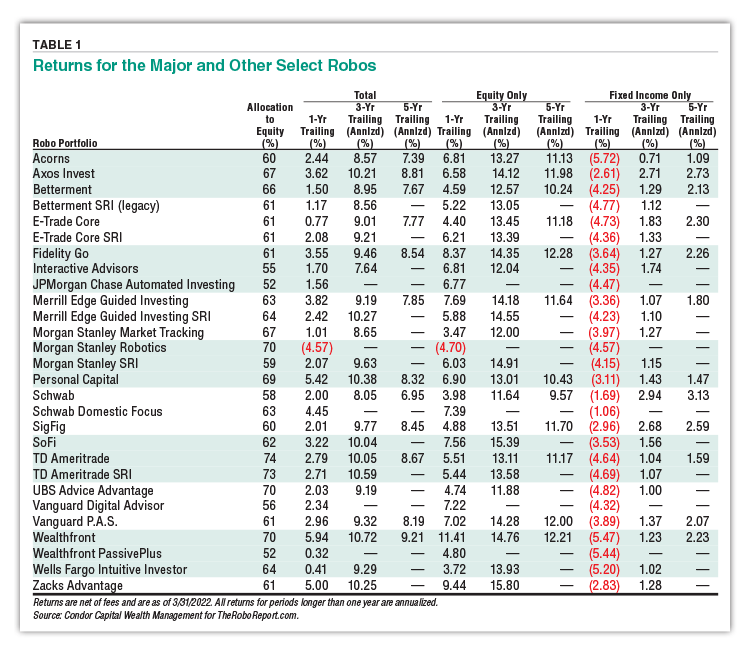 TABLE 1

Returns for the Major and Other Select Robos

| Robo Portfolio | Allocation to Equity (%) | Total 1-Yr Trailing (%) | Total 3-Yr Trailing (Annlzd) (%) | Total 5-Yr Trailing (Annlzd) (%) | Equity Only 1-Yr Trailing (%) | Equity Only 3-Yr Trailing (Annlzd) (%) | Equity Only 5-Yr Trailing (Annlzd) (%) | Fixed Income Only 1-Yr Trailing (%) | Fixed Income Only 3-Yr Trailing (Annlzd) (%) | Fixed Income Only 5-Yr Trailing (Annlzd) (%) |
|---|---|---|---|---|---|---|---|---|---|---|
| Acorns | 60 | 2.44 | 8.57 | 7.39 | 6.81 | 13.27 | 11.13 | (5.72) | 0.71 | 1.09 |
| Axos Invest | 67 | 3.62 | 10.21 | 8.81 | 6.58 | 14.12 | 11.98 | (2.61) | 2.71 | 2.73 |
| Betterment | 66 | 1.50 | 8.95 | 7.67 | 4.59 | 12.57 | 10.24 | (4.25) | 1.29 | 2.13 |
| Betterment SRI (legacy) | 61 | 1.17 | 8.56 | — | 5.22 | 13.05 | — | (4.77) | 1.12 | — |
| E-Trade Core | 61 | 0.77 | 9.01 | 7.77 | 4.40 | 13.45 | 11.18 | (4.73) | 1.83 | 2.30 |
| E-Trade Core SRI | 61 | 2.08 | 9.21 | — | 6.21 | 13.39 | — | (4.36) | 1.33 | — |
| Fidelity Go | 61 | 3.55 | 9.46 | 8.54 | 8.37 | 14.35 | 12.28 | (3.64) | 1.27 | 2.26 |
| Interactive Advisors | 55 | 1.70 | 7.64 | — | 6.81 | 12.04 | — | (4.35) | 1.74 | — |
| JPMorgan Chase Automated Investing | 52 | 1.56 | — | — | 6.77 | — | — | (4.47) | — | — |
| Merrill Edge Guided Investing | 63 | 3.82 | 9.19 | 7.85 | 7.69 | 14.18 | 11.64 | (3.36) | 1.07 | 1.80 |
| Merrill Edge Guided Investing SRI | 64 | 2.42 | 10.27 | — | 5.88 | 14.55 | — | (4.23) | 1.10 | — |
| Morgan Stanley Market Tracking | 67 | 1.01 | 8.65 | — | 3.47 | 12.00 | — | (3.97) | 1.27 | — |
| Morgan Stanley Robotics | 70 | (4.57) | — | — | (4.70) | — | — | (4.57) | — | — |
| Morgan Stanley SRI | 59 | 2.07 | 9.63 | — | 6.03 | 14.91 | — | (4.15) | 1.15 | — |
| Personal Capital | 69 | 5.42 | 10.38 | 8.32 | 6.90 | 13.01 | 10.43 | (3.11) | 1.43 | 1.47 |
| Schwab | 58 | 2.00 | 8.05 | 6.95 | 3.98 | 11.64 | 9.57 | (1.69) | 2.94 | 3.13 |
| Schwab Domestic Focus | 63 | 4.45 | — | — | 7.39 | — | — | (1.06) | — | — |
| SigFig | 60 | 2.01 | 9.77 | 8.45 | 4.88 | 13.51 | 11.70 | (2.96) | 2.68 | 2.59 |
| SoFi | 62 | 3.22 | 10.04 | — | 7.56 | 15.39 | — | (3.53) | 1.56 | — |
| TD Ameritrade | 74 | 2.79 | 10.05 | 8.67 | 5.51 | 13.11 | 11.17 | (4.64) | 1.04 | 1.59 |
| TD Ameritrade SRI | 73 | 2.71 | 10.59 | — | 5.44 | 13.58 | — | (4.69) | 1.07 | — |
| UBS Advice Advantage | 70 | 2.03 | 9.19 | — | 4.74 | 11.88 | — | (4.82) | 1.00 | — |
| Vanguard Digital Advisor | 56 | 2.34 | — | — | 7.22 | — | — | (4.32) | — | — |
| Vanguard P.A.S. | 61 | 2.96 | 9.32 | 8.19 | 7.02 | 14.28 | 12.00 | (3.89) | 1.37 | 2.07 |
| Wealthfront | 70 | 5.94 | 10.72 | 9.21 | 11.41 | 14.76 | 12.21 | (5.47) | 1.23 | 2.23 |
| Wealthfront PassivePlus | 52 | 0.32 | — | — | 4.80 | — | — | (5.44) | — | — |
| Wells Fargo Intuitive Investor | 64 | 0.41 | 9.29 | — | 3.72 | 13.93 | — | (5.20) | 1.02 | — |
| Zacks Advantage | 61 | 5.00 | 10.25 | — | 9.44 | 15.80 | — | (2.83) | 1.28 | — |

Returns are net of fees and are as of 3/31/2022. All returns for periods longer than one year are annualized.
Source: Condor Capital Wealth Management for TheRoboReport.com.